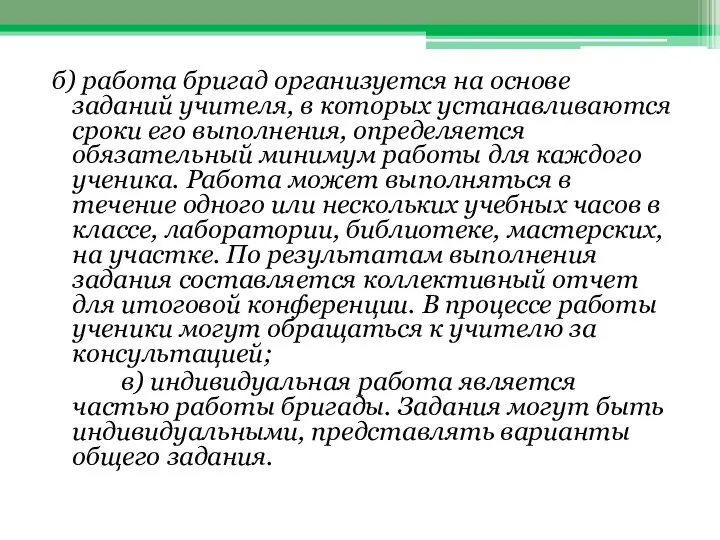 б) работа бригад организуется на основе заданий учителя, в которых устанавливаются сроки его выполнения, определяется обязательный минимум работы для каждого ученика. Работа может выполняться в течение одного или нескольких учебных часов в классе, лаборатории, библиотеке, мастерских, на участке. По результатам выполнения задания составляется коллективный отчет для итоговой конференции. В процессе работы ученики могут обращаться к учителю за консультацией;

в) индивидуальная работа является частью работы бригады. Задания могут быть индивидуальными, представлять варианты общего задания.